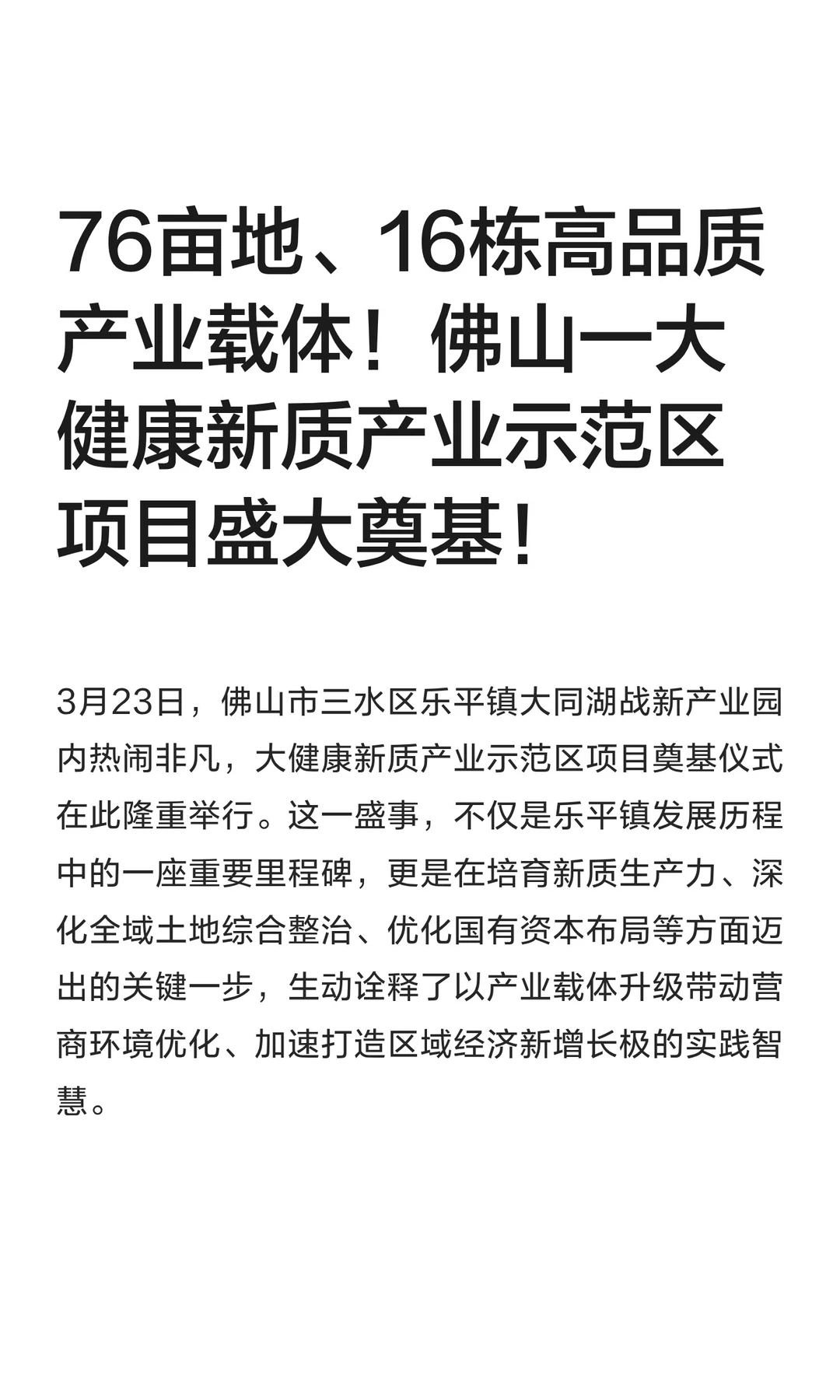 76亩地、16栋高品质产业载体！佛山一大健康新质产业示范区项目盛大奠基！

3月23日，佛山市三水区乐平镇大同湖战新产业园内热闹非凡，大健康新质产业示范区项目奠基仪式在此隆重举行。这一盛事，不仅是乐平镇发展历程中的一座重要里程碑，更是在培育新质生产力、深化全域土地综合整治、优化国有资本布局等方面迈出的关键一步，生动诠释了以产业载体升级带动营商环境优化、加速打造区域经济新增长极的实践智慧。